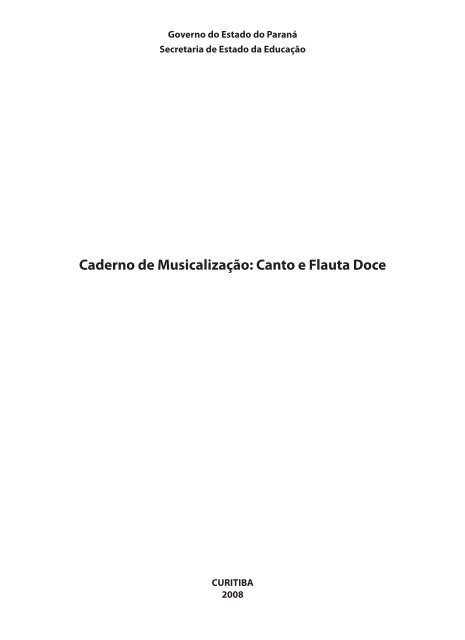 Governo do Estado do Paraná
Secretaria de Estado da Educação

Caderno de Musicalização: Canto e Flauta Doce

CURITIBA
2008